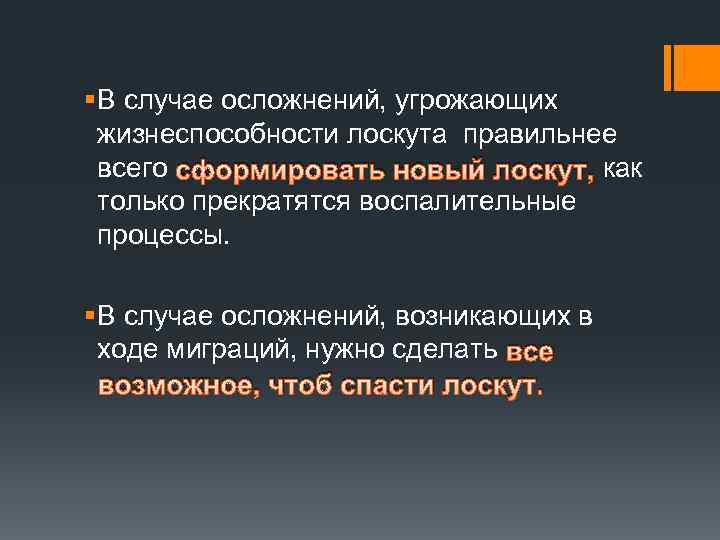 • В случае осложнений, угрожающих жизнеспособности лоскута  правильнее всего сформировать новый лоскут, как только прекратятся воспалительные процессы.

• В случае осложнений, возникающих в ходе миграций, нужно сделать все возможное, чтоб спасти лоскут.